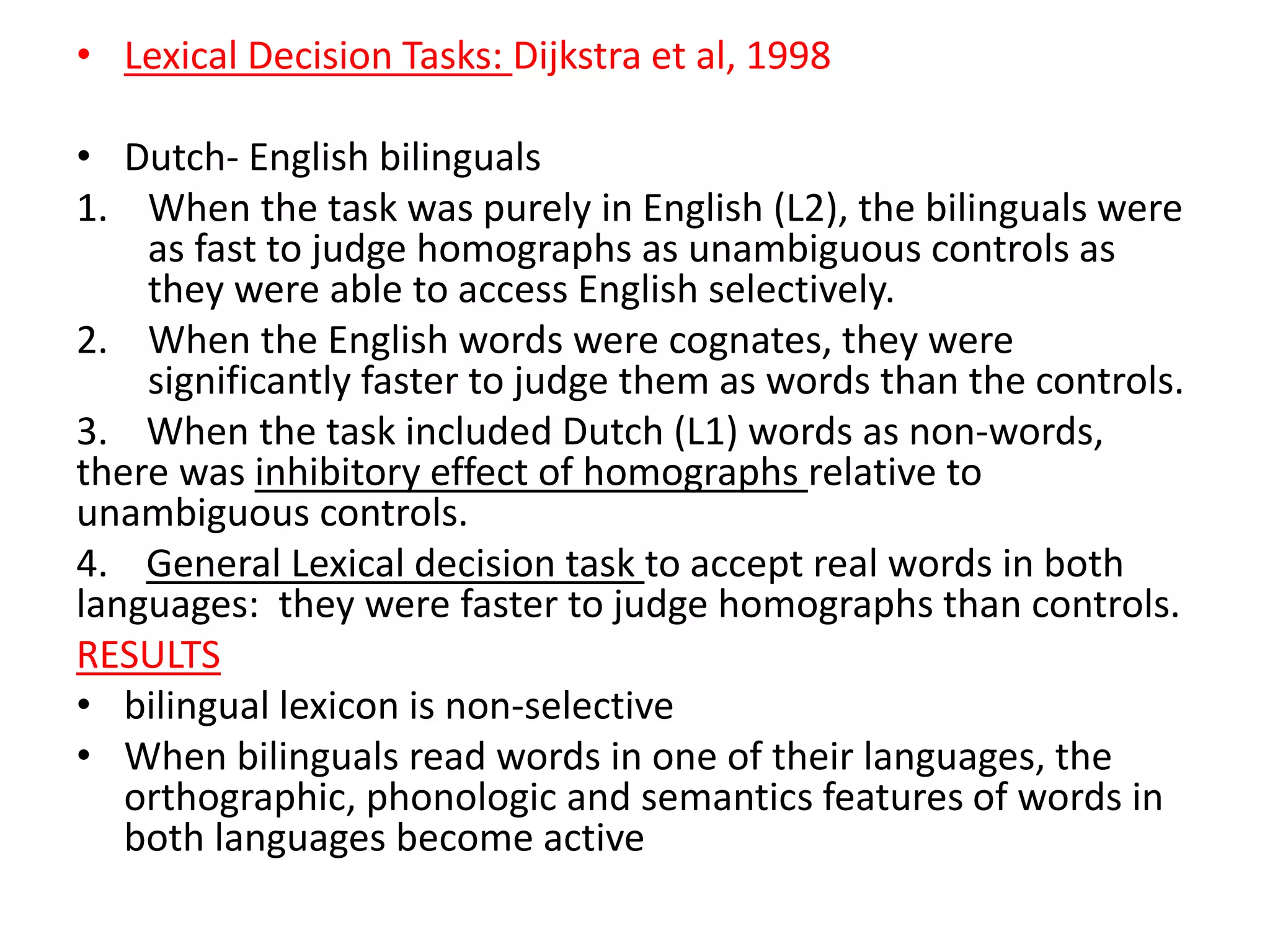 • Lexical Decision Tasks: Dijkstra et al, 1998

• Dutch- English bilinguals
1. When the task was purely in English (L2), the bilinguals were as fast to judge homographs as unambiguous controls as they were able to access English selectively.
2. When the English words were cognates, they were significantly faster to judge them as words than the controls.
3. When the task included Dutch (L1) words as non-words, there was inhibitory effect of homographs relative to unambiguous controls.
4. General Lexical decision task to accept real words in both languages: they were faster to judge homographs than controls.
RESULTS
• bilingual lexicon is non-selective
• When bilinguals read words in one of their languages, the orthographic, phonologic and semantics features of words in both languages become active